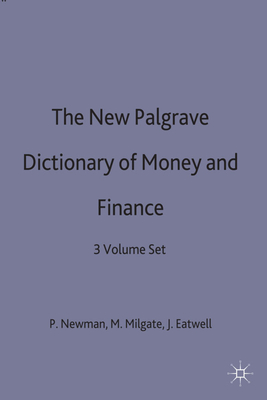 The New Palgrave Dictionary of Money and Finance

3 Volume Set

P. Newman, M. Milgate, J. Eatwell